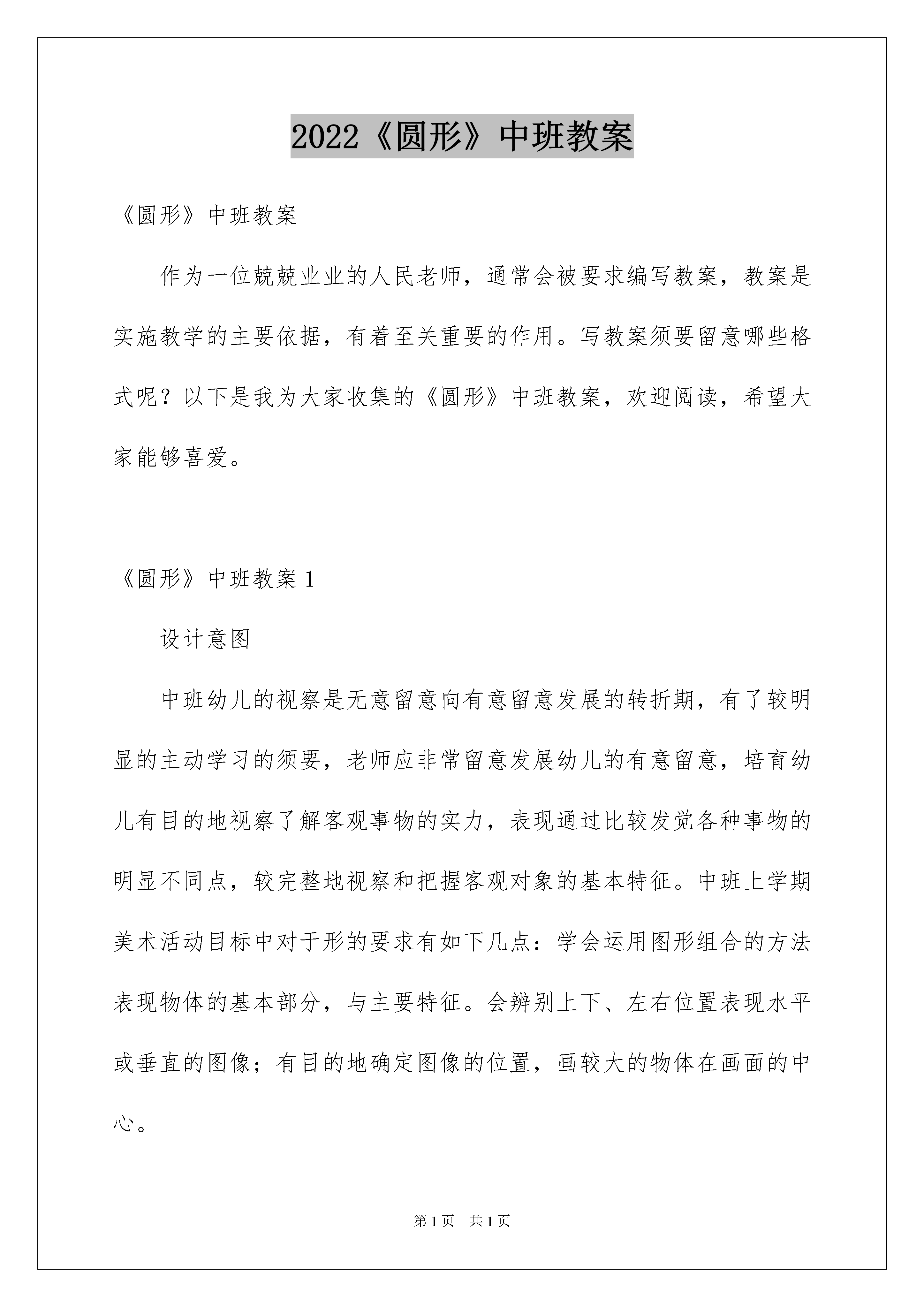 2022《圆形》中班教案

《圆形》中班教案

作为一位兢兢业业的人民老师，通常会被要求编写教案，教案是实施教学的主要依据，有着至关重要的作用。写教案须要留意哪些格式呢？以下是我为大家收集的《圆形》中班教案，欢迎阅读，希望大家能够喜爱。

《圆形》中班教案 1

设计意图

中班幼儿的视察是无意留意向有意留意发展的转折期，有了较明显的主动学习的须要，老师应非常留意发展幼儿的有意留意，培育幼儿有目的地视察了解客观事物的实力，表现通过比较发觉各种事物的明显不同点，较完整地视察和把握客观对象的基本特征。中班上学期美术活动目标中对于形的要求有如下几点：学会运用图形组合的方法表现物体的基本部分，与主要特征。会辨别上下、左右位置表现水平或垂直的图像；有目的地确定图像的位置，画较大的物体在画面的中心。

第 1 页 共 1 页